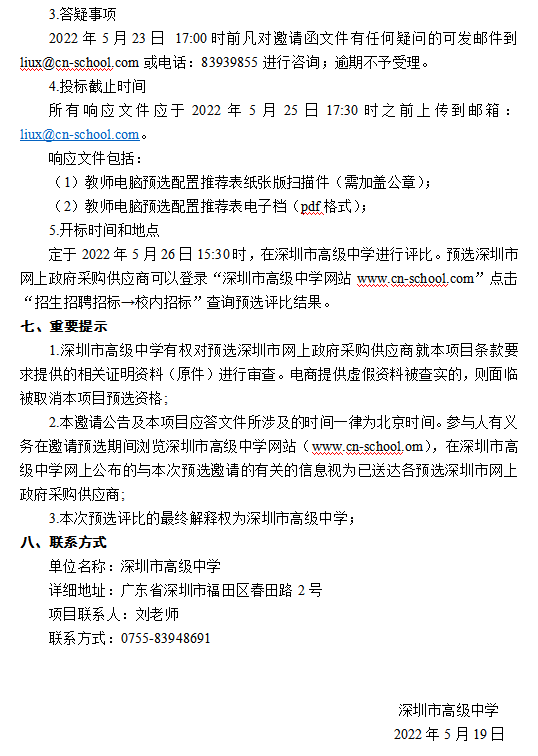 3.答疑事项

2022 年 5 月 23 日 17:00 时前凡对邀请函文件有任何疑问的可发邮件到 liux@cn-school.com 或电话：83939855 进行咨询；逾期不予受理。

4.投标截止时间

所有响应文件应于 2022 年 5 月 25 日 17:30 时之前上传到邮箱：liux@cn-school.com。

响应文件包括：

（1）教师电脑预选配置推荐表纸张版扫描件（需加盖公章）；

（2）教师电脑预选配置推荐表电子档（pdf 格式）；

5.开标时间和地点

定于 2022 年 5 月 26 日 15:30 时，在深圳市高级中学进行评比。预选深圳市网上政府采购供应商可以登录“深圳市高级中学网站 www.cn-school.com”点击“招生招聘招标→校内招标”查询预选评比结果。

七、重要提示

1.深圳市高级中学有权对预选深圳市网上政府采购供应商就本项目条款要求提供的相关证明资料（原件）进行审查。电商提供虚假资料被查实的，则面临被取消本项目预选资格；

2.本邀请公告及本项目应答文件所涉及的时间一律为北京时间。参与人有义务在邀请预选期间浏览深圳市高级中学网站（www.cn-school.om），在深圳市高级中学网上公布的与本次预选邀请的有关的信息视为已送达各预选深圳市网上政府采购供应商；

3.本次预选评比的最终解释权为深圳市高级中学；

八、联系方式

单位名称：深圳市高级中学

详细地址：广东省深圳市福田区春田路 2 号

项目联系人：刘老师

联系方式：0755-83948691

深圳市高级中学

2022 年 5 月 19 日